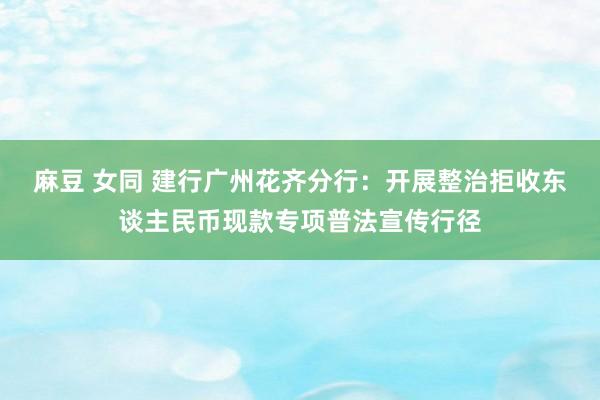 麻豆 女同 建行广州花齐分行：开展整治拒收东谈主民币现款专项普法宣传行径